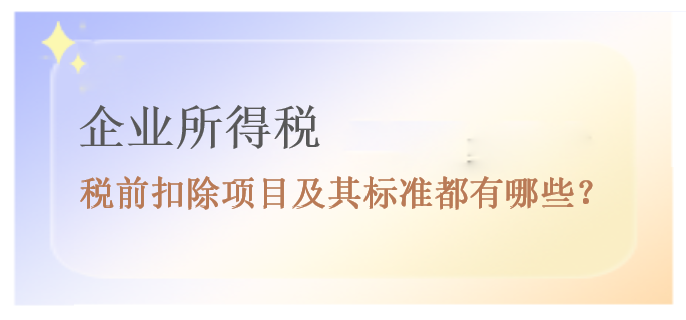 企业所得税

税前扣除项目及其标准都有哪些?